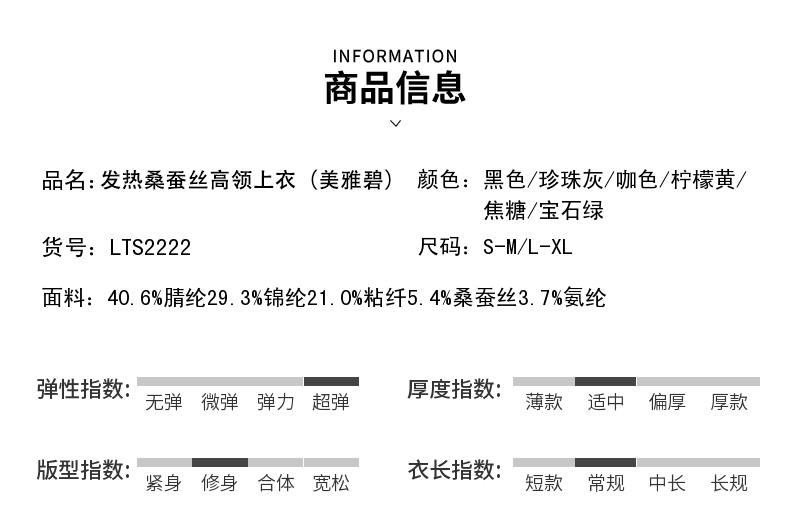 INFORMATION
商品信息

品名：发热桑蚕丝高领上衣（美雅碧）

颜色：黑色/珍珠灰/咖色/柠檬黄/焦糖/宝石绿

货号：LTS2222

尺码：S-M/L-XL

面料：40.6%腈纶29.3%锦纶21.0%粘纤5.4%桑蚕丝3.7%氨纶

弹性指数：
无弹 微弹 弹力 超弹

厚度指数：
薄款 适中 偏厚 厚款

版型指数：
紧身 修身 合体 宽松

衣长指数：
短款 常规 中长 长规